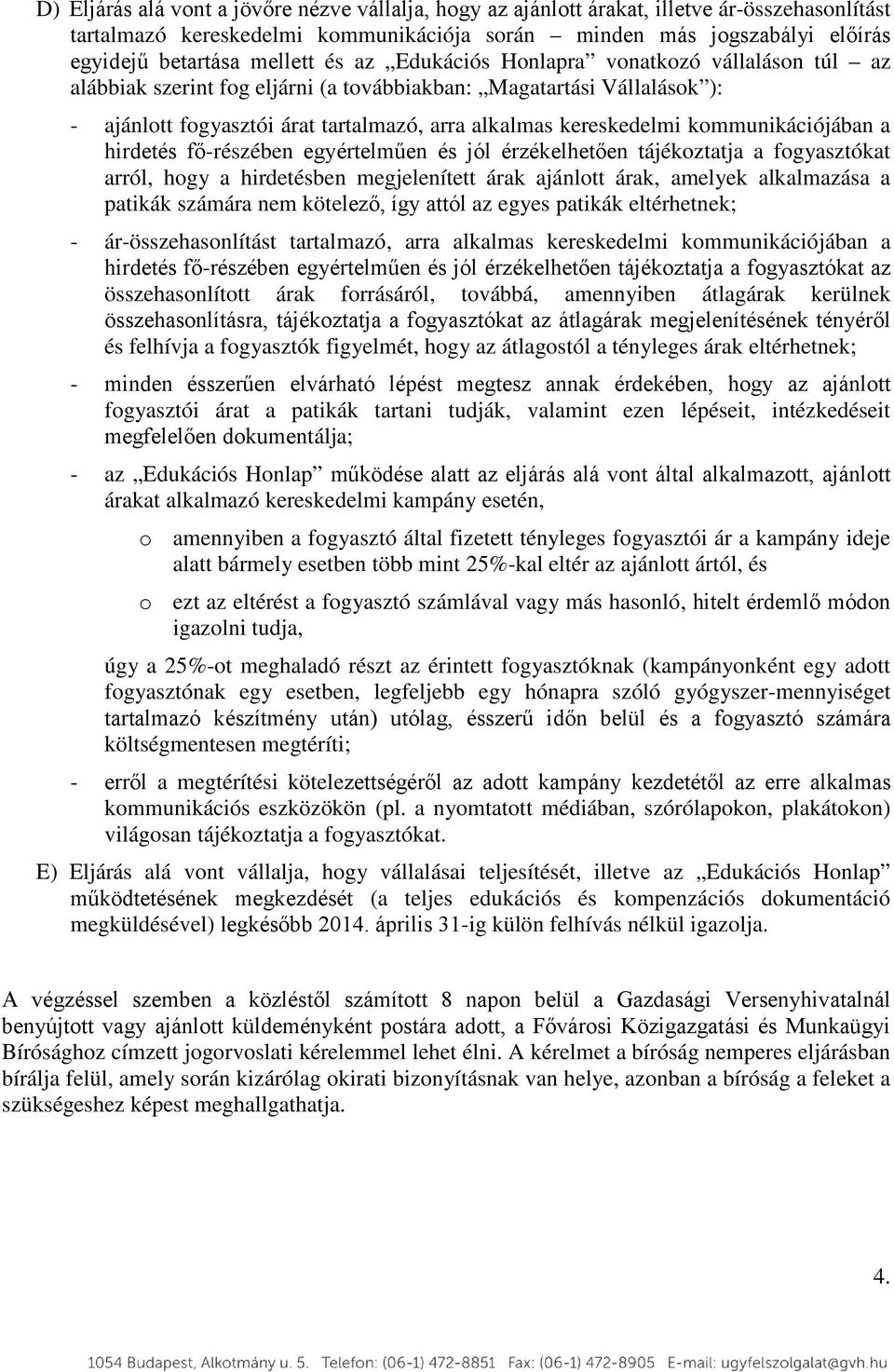 D) Eljárás alá vont a jövőre nézve vállalja, hogy az ajánlott árakat, illetve ár-összehasonlítást tartalmazó kereskedelmi kommunikációja során – minden más jogszabályi előírás egyidejű betartása mellett és az „Edukációs Honlapra” vonatkozó vállaláson túl – az alábbiak szerint fog eljárni (a továbbiakban: „Magatartási Vállalások”):

- ajánlott fogyasztói árat tartalmazó, arra alkalmas kereskedelmi kommunikációjában a hirdetés fő-részében egyértelműen és jól érzékelhetően tájékoztatja a fogyasztókat arról, hogy a hirdetésben megjelenített árak ajánlott árak, amelyek alkalmazása a patikák számára nem kötelező, így attól az egyes patikák eltérhetnek;

- ár-összehasonlítást tartalmazó, arra alkalmas kereskedelmi kommunikációjában a hirdetés fő-részében egyértelműen és jól érzékelhetően tájékoztatja a fogyasztókat az összehasonlított árak forrásáról, továbbá, amennyiben átlagárak kerülnek összehasonlításra, tájékoztatja a fogyasztókat az átlagárak megjelenítésének tényéről és felhívja a fogyasztók figyelmét, hogy az átlagostól a tényleges árak eltérhetnek;

- minden ésszerűen elvárható lépést megtesz annak érdekében, hogy az ajánlott fogyasztói árat a patikák tartani tudják, valamint ezen lépéseit, intézkedéseit megfelelően dokumentálja;

- az „Edukációs Honlap” működése alatt az eljárás alá vont által alkalmazott, ajánlott árakat alkalmazó kereskedelmi kampány esetén,

o amennyiben a fogyasztó által fizetett tényleges fogyasztói ár a kampány ideje alatt bármely esetben több mint 25%-kal eltér az ajánlott ártól, és

o ezt az eltérést a fogyasztó számlával vagy más hasonló, hitelt érdemlő módon igazolni tudja,

úgy a 25%-ot meghaladó részt az érintett fogyasztóknak (kampányonként egy adott fogyasztónak egy esetben, legfeljebb egy hónapra szóló gyógyszer-mennyiséget tartalmazó készítmény után) utólag, ésszerű időn belül és a fogyasztó számára költségmentesen megtéríti;

- erről a megtérítési kötelezettségéről az adott kampány kezdetétől az erre alkalmas kommunikációs eszközökön (pl. a nyomtatott médiában, szórólapokon, plakátokon) világosan tájékoztatja a fogyasztókat.

E) Eljárás alá vont vállalja, hogy vállalásai teljesítését, illetve az „Edukációs Honlap” működtetésének megkezdését (a teljes edukációs és kompenzációs dokumentáció megküldésével) legkésőbb 2014. április 31-ig külön felhívás nélkül igazolja.

A végzéssel szemben a közléstől számított 8 napon belül a Gazdasági Versenyhivatalnál benyújtott vagy ajánlott küldeményként postára adott, a Fővárosi Közigazgatási és Munkaügyi Bírósághoz címzett jogorvoslati kérelemmel lehet élni. A kérelmet a bíróság nemperes eljárásban bírálja felül, amely során kizárólag okirati bizonyításnak van helye, azonban a bíróság a feleket a szükségeshez képest meghallgathatja.

4.

1054 Budapest, Alkotmány u. 5. Telefon: (06-1) 472-8851 Fax: (06-1) 472-8905 E-mail: ugyfelszolgalat@gvh.hu